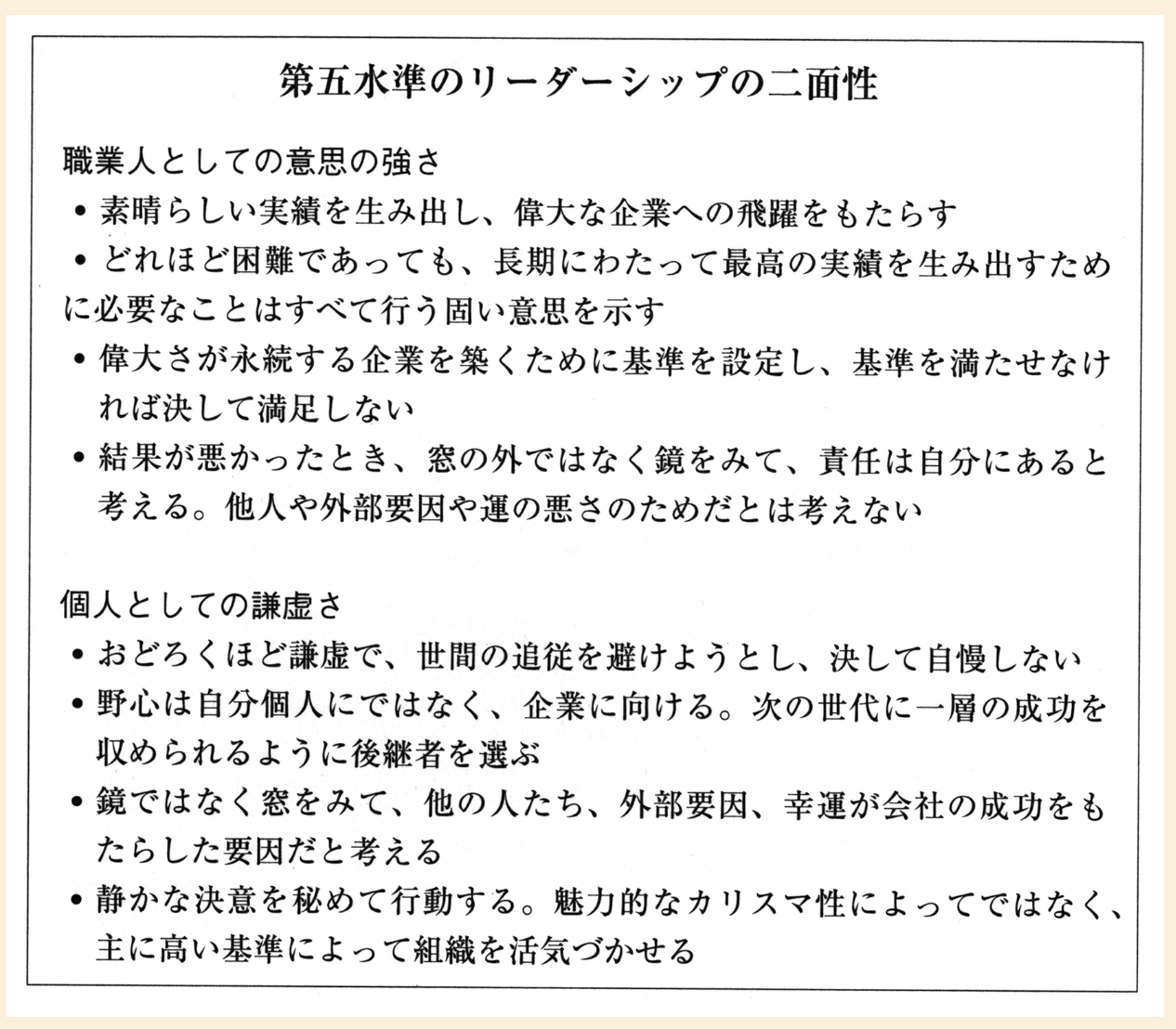 第五水準のリーダーシップの二面性

職業人としての意思の強さ
• 素晴らしい実績を生み出し、偉大な企業への飛躍をもたらす
• どれほど困難であっても、長期にわたって最高の実績を生み出すために必要なことはすべて行う固い意思を示す
• 偉大さが永続する企業を築くために基準を設定し、基準を満たせなければ決して満足しない
• 結果が悪かったとき、窓の外ではなく鏡をみて、責任は自分にあると考える。他人や外部要因や運の悪さのためだとは考えない

個人としての謙虚さ
• おどろくほど謙虚で、世間の追従を避けようとし、決して自慢しない
• 野心は自分個人にではなく、企業に向ける。次の世代に一層の成功を収められるように後継者を選ぶ
• 鏡ではなく窓をみて、他の人たち、外部要因、幸運が会社の成功をもたらした要因だと考える
• 静かな決意を秘めて行動する。魅力的なカリスマ性によってではなく、主に高い基準によって組織を活気づかせる